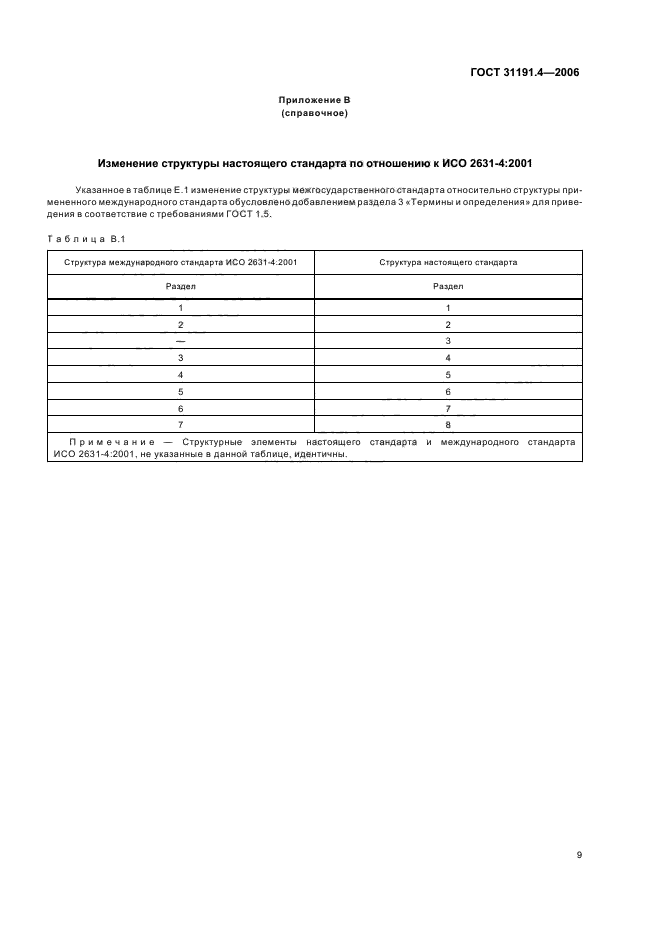 ГОСТ 31191.4—2006

Приложение В
(справочное)

Изменение структуры настоящего стандарта по отношению к ИСО 2631-4:2001

Указанное в таблице Е.1 изменение структуры межгосударственного стандарта относительно структуры примененного международного стандарта обусловлено добавлением раздела 3 «Термины и определения» для приведения в соответствие с требованиями ГОСТ 1.5.

Таблица В.1

| Структура международного стандарта ИСО 2631-4:2001 | Структура настоящего стандарта |
|---|---|
| Раздел | Раздел |
| 1 | 1 |
| 2 | 2 |
| — | 3 |
| 3 | 4 |
| 4 | 5 |
| 5 | 6 |
| 6 | 7 |
| 7 | 8 |
| Примечание — Структурные элементы настоящего стандарта и международного стандарта ИСО 2631-4:2001, не указанные в данной таблице, идентичны. | |

9